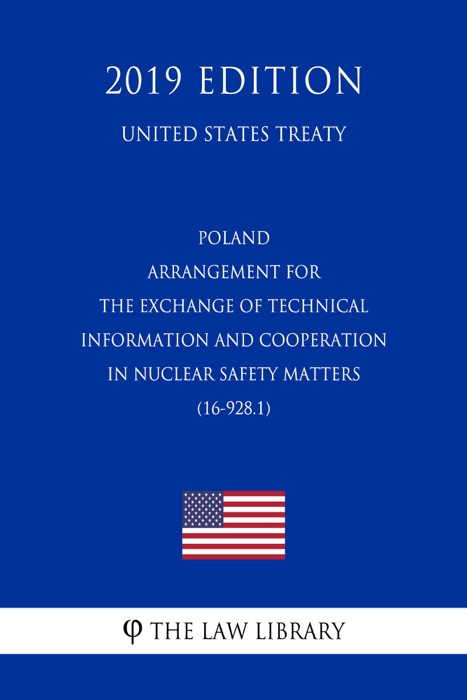 2019 EDITION

UNITED STATES TREATY

POLAND
ARRANGEMENT FOR
THE EXCHANGE OF TECHNICAL
INFORMATION AND COOPERATION
IN NUCLEAR SAFETY MATTERS
(16-928.1)

φ THE LAW LIBRARY